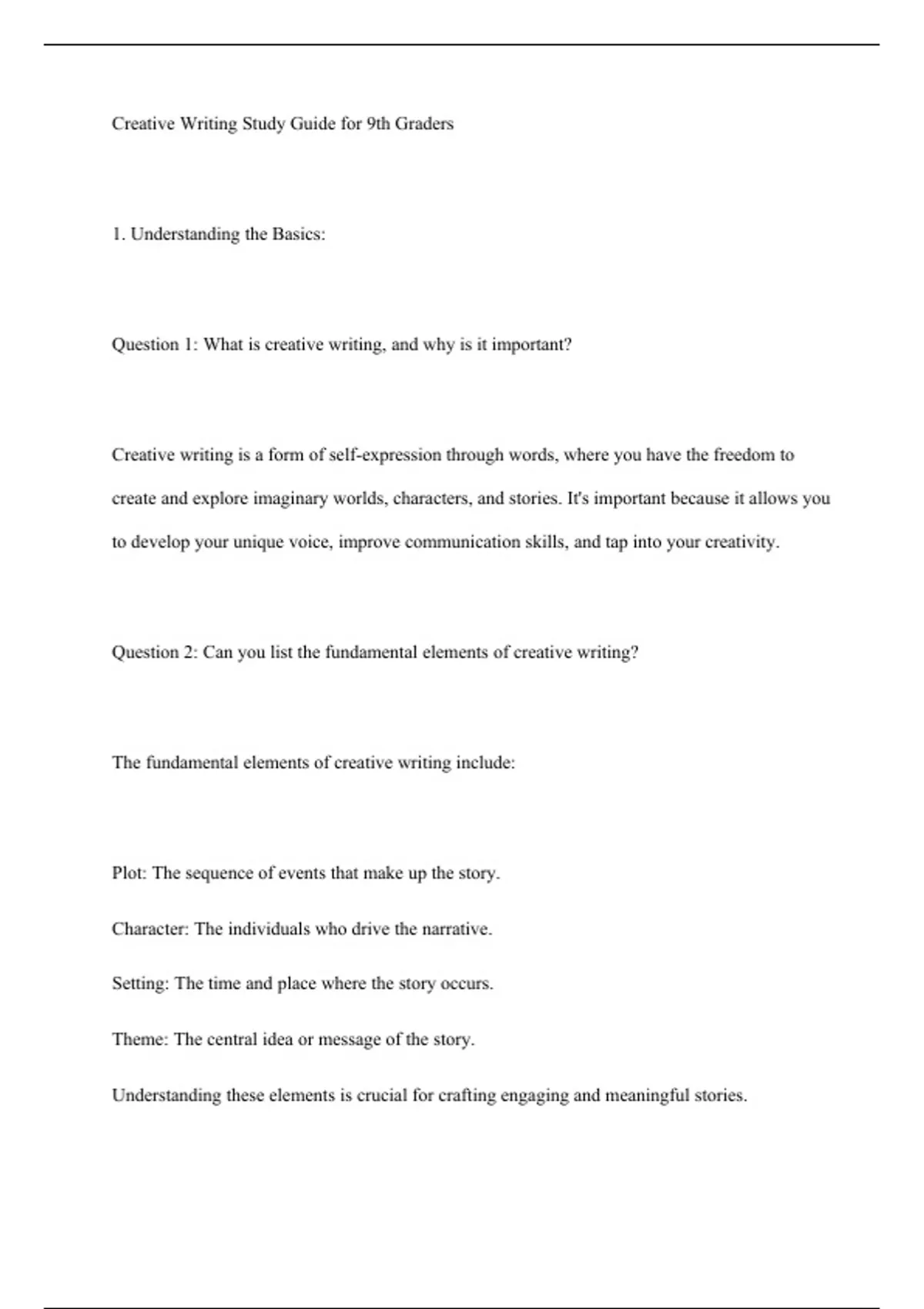 Creative Writing Study Guide for 9th Graders

1. Understanding the Basics:

Question 1: What is creative writing, and why is it important?

Creative writing is a form of self-expression through words, where you have the freedom to create and explore imaginary worlds, characters, and stories. It's important because it allows you to develop your unique voice, improve communication skills, and tap into your creativity.

Question 2: Can you list the fundamental elements of creative writing?

The fundamental elements of creative writing include:

Plot: The sequence of events that make up the story.

Character: The individuals who drive the narrative.

Setting: The time and place where the story occurs.

Theme: The central idea or message of the story.

Understanding these elements is crucial for crafting engaging and meaningful stories.